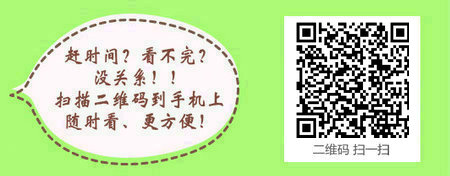 赶时间？看不完？
没关系！！
扫描二维码到手机上
随时看、更方便！

二维码 扫一扫